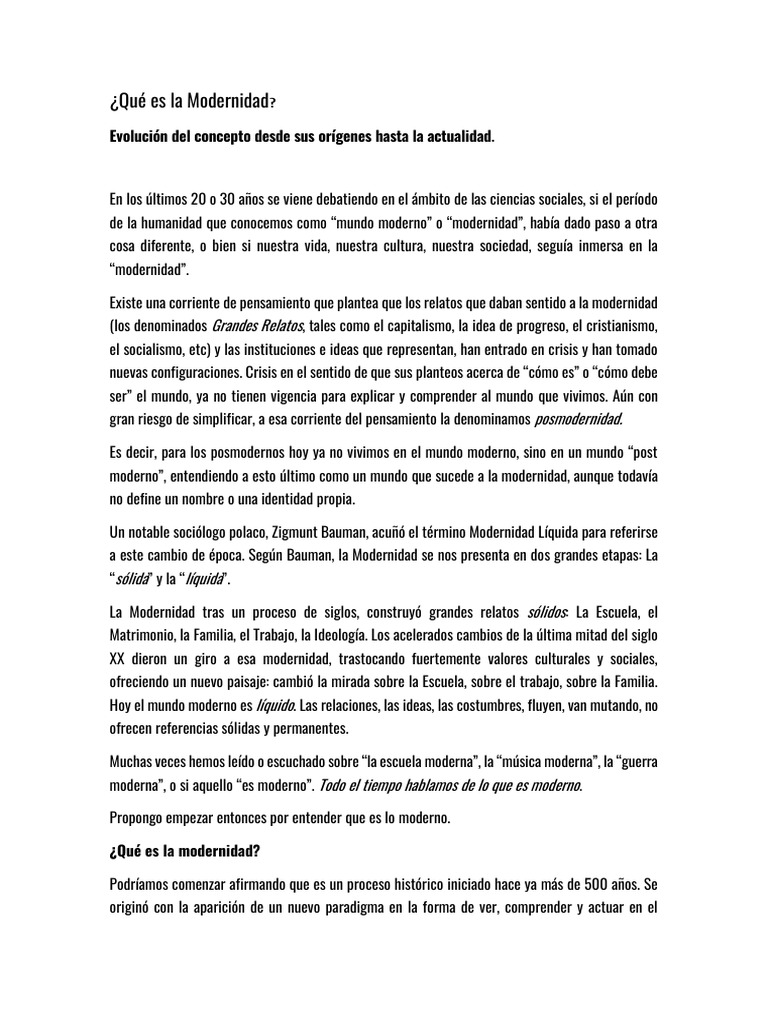 ¿Qué es la Modernidad?

Evolución del concepto desde sus orígenes hasta la actualidad.

En los últimos 20 o 30 años se viene debatiendo en el ámbito de las ciencias sociales, si el período de la humanidad que conocemos como "mundo moderno" o "modernidad", había dado paso a otra cosa diferente, o bien si nuestra vida, nuestra cultura, nuestra sociedad, seguía inmersa en la "modernidad".

Existe una corriente de pensamiento que plantea que los relatos que daban sentido a la modernidad (los denominados Grandes Relatos, tales como el capitalismo, la idea de progreso, el cristianismo, el socialismo, etc) y las instituciones e ideas que representan, han entrado en crisis y han tomado nuevas configuraciones. Crisis en el sentido de que sus planteos acerca de "cómo es" o "cómo debe ser" el mundo, ya no tienen vigencia para explicar y comprender al mundo que vivimos. Aún con gran riesgo de simplificar, a esa corriente del pensamiento la denominamos posmodernidad.

Es decir, para los posmodernos hoy ya no vivimos en el mundo moderno, sino en un mundo "post moderno", entendiendo a esto último como un mundo que sucede a la modernidad, aunque todavía no define un nombre o una identidad propia.

Un notable sociólogo polaco, Zigmunt Bauman, acuñó el término Modernidad Líquida para referirse a este cambio de época. Según Bauman, la Modernidad se nos presenta en dos grandes etapas: La "sólida" y la "líquida".

La Modernidad tras un proceso de siglos, construyó grandes relatos sólidos: La Escuela, el Matrimonio, la Familia, el Trabajo, la Ideología. Los acelerados cambios de la última mitad del siglo XX dieron un giro a esa modernidad, trastocando fuertemente valores culturales y sociales, ofreciendo un nuevo paisaje: cambió la mirada sobre la Escuela, sobre el trabajo, sobre la Familia. Hoy el mundo moderno es líquido. Las relaciones, las ideas, las costumbres, fluyen, van mutando, no ofrecen referencias sólidas y permanentes.

Muchas veces hemos leído o escuchado sobre "la escuela moderna", la "música moderna", la "guerra moderna", o si aquello "es moderno". Todo el tiempo hablamos de lo que es moderno.

Propongo empezar entonces por entender que es lo moderno.

¿Qué es la modernidad?

Podríamos comenzar afirmando que es un proceso histórico iniciado hace ya más de 500 años. Se originó con la aparición de un nuevo paradigma en la forma de ver, comprender y actuar en el